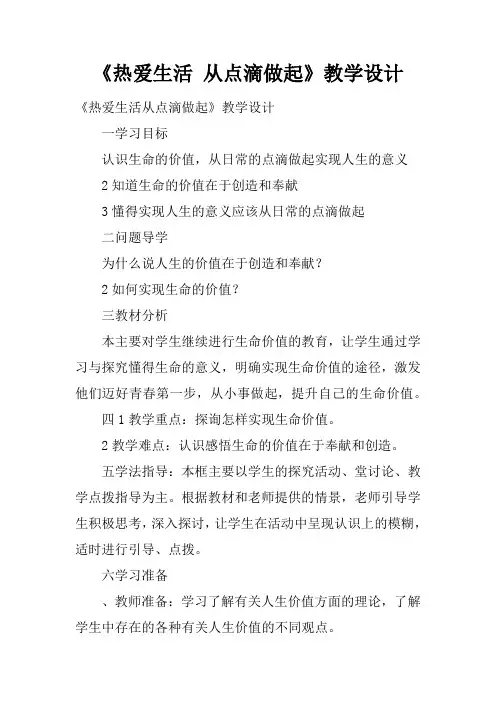 《热爱生活 从点滴做起》教学设计

《热爱生活从点滴做起》教学设计

一学习目标

认识生命的价值，从日常的点滴做起实现人生的意义

2 知道生命的价值在于创造和奉献

3 懂得实现人生的意义应该从日常的点滴做起

二问题导学

为什么说人生的价值在于创造和奉献？

2 如何实现生命的价值？

三教材分析

本主要对学生继续进行生命价值的教育，让学生通过学习与探究懂得生命的意义，明确实现生命价值的途径，激发他们迈好青春第一步，从小事做起，提升自己的生命价值。

四 1 教学重点：探询怎样实现生命价值。

2 教学难点：认识感悟生命的价值在于奉献和创造。

五学法指导：本框主要以学生的探究活动、堂讨论、教学点拨指导为主。根据教材和老师提供的情景，老师引导学生积极思考，深入探讨，让学生在活动中呈现认识上的模糊，适时进行引导、点拨。

六学习准备

、教师准备：学习了解有关人生价值方面的理论，了解学生中存在的各种有关人生价值的不同观点。